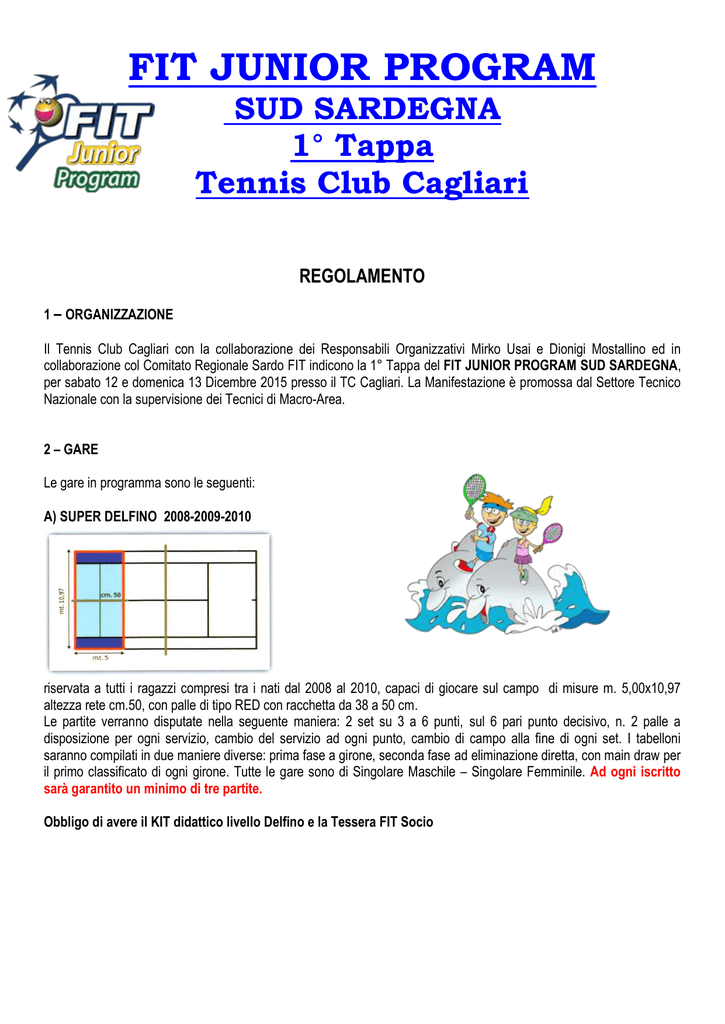 FIT Junior Program

FIT JUNIOR PROGRAM
SUD SARDEGNA
1° Tappa
Tennis Club Cagliari

REGOLAMENTO

1 – ORGANIZZAZIONE

Il Tennis Club Cagliari con la collaborazione dei Responsabili Organizzativi Mirko Usai e Dionigi Mostallino ed in collaborazione col Comitato Regionale Sardo FIT indicono la 1° Tappa del FIT JUNIOR PROGRAM SUD SARDEGNA, per sabato 12 e domenica 13 Dicembre 2015 presso il TC Cagliari. La Manifestazione è promossa dal Settore Tecnico Nazionale con la supervisione dei Tecnici di Macro-Area.

2 – GARE

Le gare in programma sono le seguenti:

A) SUPER DELFINO 2008-2009-2010

mt. 10,97
cm. 50
mt. 5

riservata a tutti i ragazzi compresi tra i nati dal 2008 al 2010, capaci di giocare sul campo di misure m. 5,00x10,97 altezza rete cm.50, con palle di tipo RED con racchetta da 38 a 50 cm.
Le partite verranno disputate nella seguente maniera: 2 set su 3 a 6 punti, sul 6 pari punto decisivo, n. 2 palle a disposizione per ogni servizio, cambio del servizio ad ogni punto, cambio di campo alla fine di ogni set. I tabelloni saranno compilati in due maniere diverse: prima fase a girone, seconda fase ad eliminazione diretta, con main draw per il primo classificato di ogni girone. Tutte le gare sono di Singolare Maschile – Singolare Femminile. Ad ogni iscritto sarà garantito un minimo di tre partite.

Obbligo di avere il KIT didattico livello Delfino e la Tessera FIT Socio